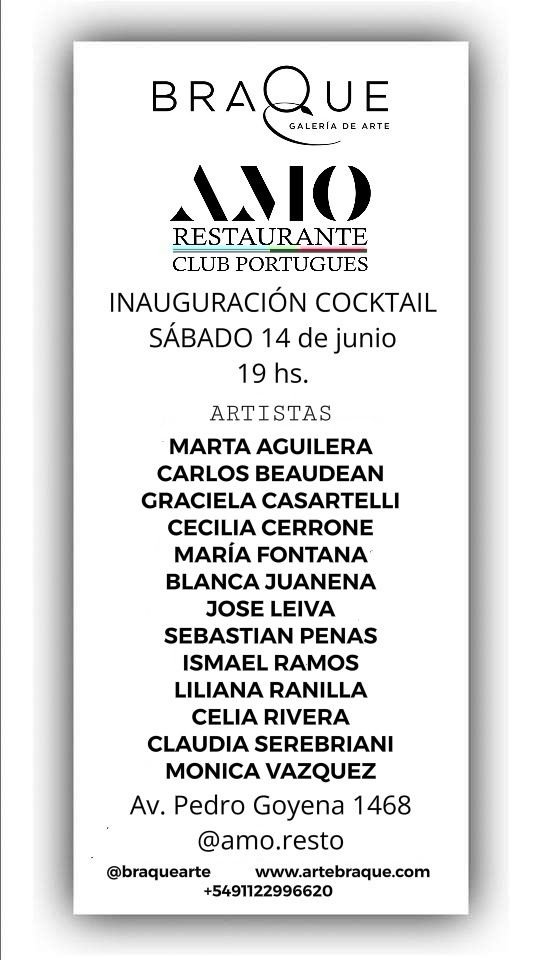 BRAQUE
GALERÍA DE ARTE

AMO
RESTAURANTE
CLUB PORTUGUES

INAUGURACIÓN COCKTAIL
SÁBADO 14 de junio
19 hs.

ARTISTAS
MARTA AGUILERA
CARLOS BEAUDEAN
GRACIELA CASARTELLI
CECILIA CERRONE
MARÍA FONTANA
BLANCA JUANENA
JOSE LEIVA
SEBASTIAN PENAS
ISMAEL RAMOS
LILIANA RANILLA
CELIA RIVERA
CLAUDIA SEREBRIANI
MONICA VAZQUEZ

Av. Pedro Goyena 1468
@amo.resto

@braquearte www.artebraque.com
+5491122996620